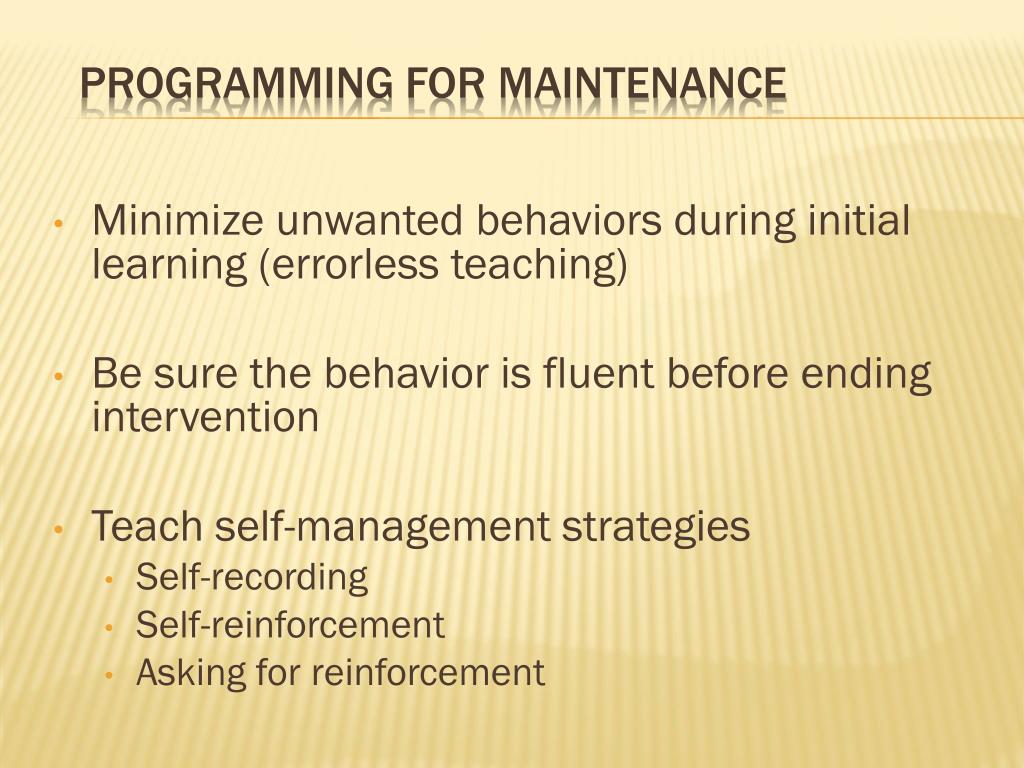 PROGRAMMING FOR MAINTENANCE

• Minimize unwanted behaviors during initial learning (errorless teaching)

• Be sure the behavior is fluent before ending intervention

• Teach self-management strategies
  • Self-recording
  • Self-reinforcement
  • Asking for reinforcement